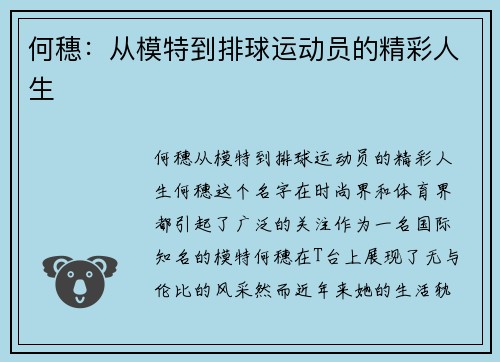 何穗：从模特到排球运动员的精彩人生

何穗从模特到排球运动员的精彩人生何穗这个名字在时尚界和体育界都引起了广泛的关注作为一名国际知名的模特何穗在T台上展现了无与伦比的风采然而近年来她的生活轨